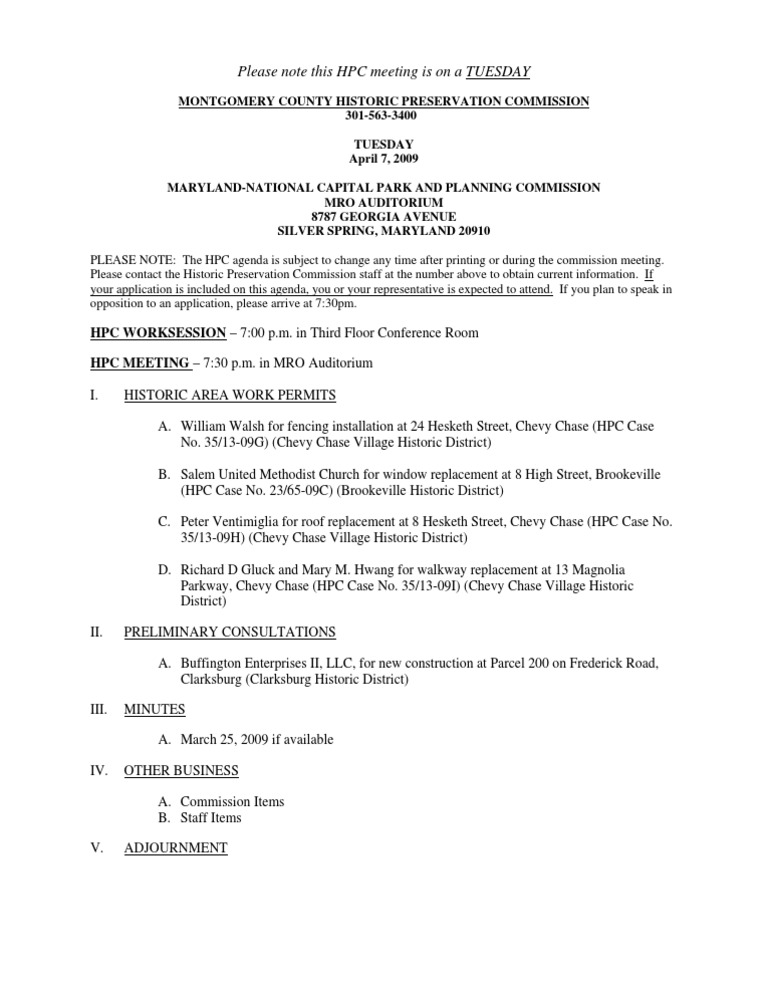 Please note this HPC meeting is on a TUESDAY

MONTGOMERY COUNTY HISTORIC PRESERVATION COMMISSION
301-563-3400

TUESDAY
April 7, 2009

MARYLAND-NATIONAL CAPITAL PARK AND PLANNING COMMISSION
MRO AUDITORIUM
8787 GEORGIA AVENUE
SILVER SPRING, MARYLAND 20910

PLEASE NOTE: The HPC agenda is subject to change any time after printing or during the commission meeting. Please contact the Historic Preservation Commission staff at the number above to obtain current information. If your application is included on this agenda, you or your representative is expected to attend. If you plan to speak in opposition to an application, please arrive at 7:30pm.

HPC WORKSESSION – 7:00 p.m. in Third Floor Conference Room

HPC MEETING – 7:30 p.m. in MRO Auditorium

I. HISTORIC AREA WORK PERMITS

A. William Walsh for fencing installation at 24 Hesketh Street, Chevy Chase (HPC Case No. 35/13-09G) (Chevy Chase Village Historic District)

B. Salem United Methodist Church for window replacement at 8 High Street, Brookeville (HPC Case No. 23/65-09C) (Brookeville Historic District)

C. Peter Ventimiglia for roof replacement at 8 Hesketh Street, Chevy Chase (HPC Case No. 35/13-09H) (Chevy Chase Village Historic District)

D. Richard D Gluck and Mary M. Hwang for walkway replacement at 13 Magnolia Parkway, Chevy Chase (HPC Case No. 35/13-09I) (Chevy Chase Village Historic District)

II. PRELIMINARY CONSULTATIONS

A. Buffington Enterprises II, LLC, for new construction at Parcel 200 on Frederick Road, Clarksburg (Clarksburg Historic District)

III. MINUTES

A. March 25, 2009 if available

IV. OTHER BUSINESS

A. Commission Items
B. Staff Items

V. ADJOURNMENT